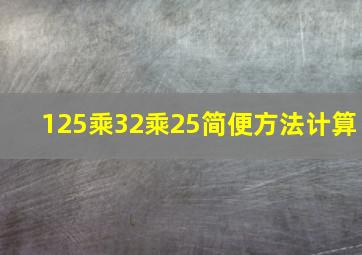 125乘32乘25简便方法计算